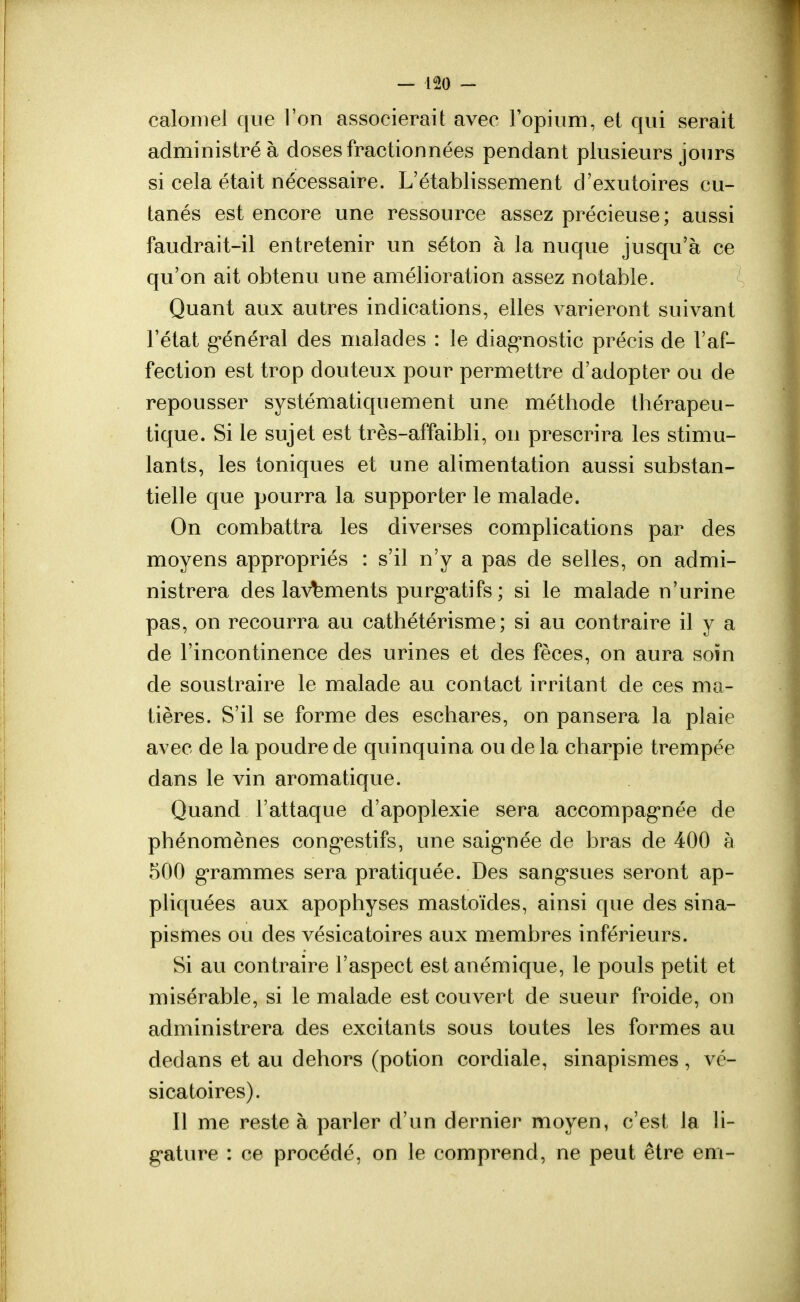 — 120 —

calomel que l'on associerait avec l'opium, et qui serait administré à doses fractionnées pendant plusieurs jours si cela était nécessaire. L'établissement d'exutoires cutanés est encore une ressource assez précieuse; aussi faudrait-il entretenir un séton à la nuque jusqu'à ce qu'on ait obtenu une amélioration assez notable.

Quant aux autres indications, elles varieront suivant l'état général des malades : le diagnostic précis de l'affection est trop douteux pour permettre d'adopter ou de repousser systématiquement une méthode thérapeutique. Si le sujet est très-affaibli, on prescrira les stimulants, les toniques et une alimentation aussi substantielle que pourra la supporter le malade.

On combattra les diverses complications par des moyens appropriés : s'il n'y a pas de selles, on administrera des lavements purgatifs; si le malade n'urine pas, on recourra au cathétérisme; si au contraire il y a de l'incontinence des urines et des fèces, on aura soin de soustraire le malade au contact irritant de ces matières. S'il se forme des eschares, on pansera la plaie avec de la poudre de quinquina ou de la charpie trempée dans le vin aromatique.

Quand l'attaque d'apoplexie sera accompagnée de phénomènes congestifs, une saignée de bras de 400 à 500 grammes sera pratiquée. Des sangsues seront appliquées aux apophyses mastoïdes, ainsi que des sinapismes ou des vésicatoires aux membres inférieurs.

Si au contraire l'aspect est anémique, le pouls petit et misérable, si le malade est couvert de sueur froide, on administrera des excitants sous toutes les formes au dedans et au dehors (potion cordiale, sinapismes, vésicatoires).

Il me reste à parler d'un dernier moyen, c'est la ligature : ce procédé, on le comprend, ne peut être em-